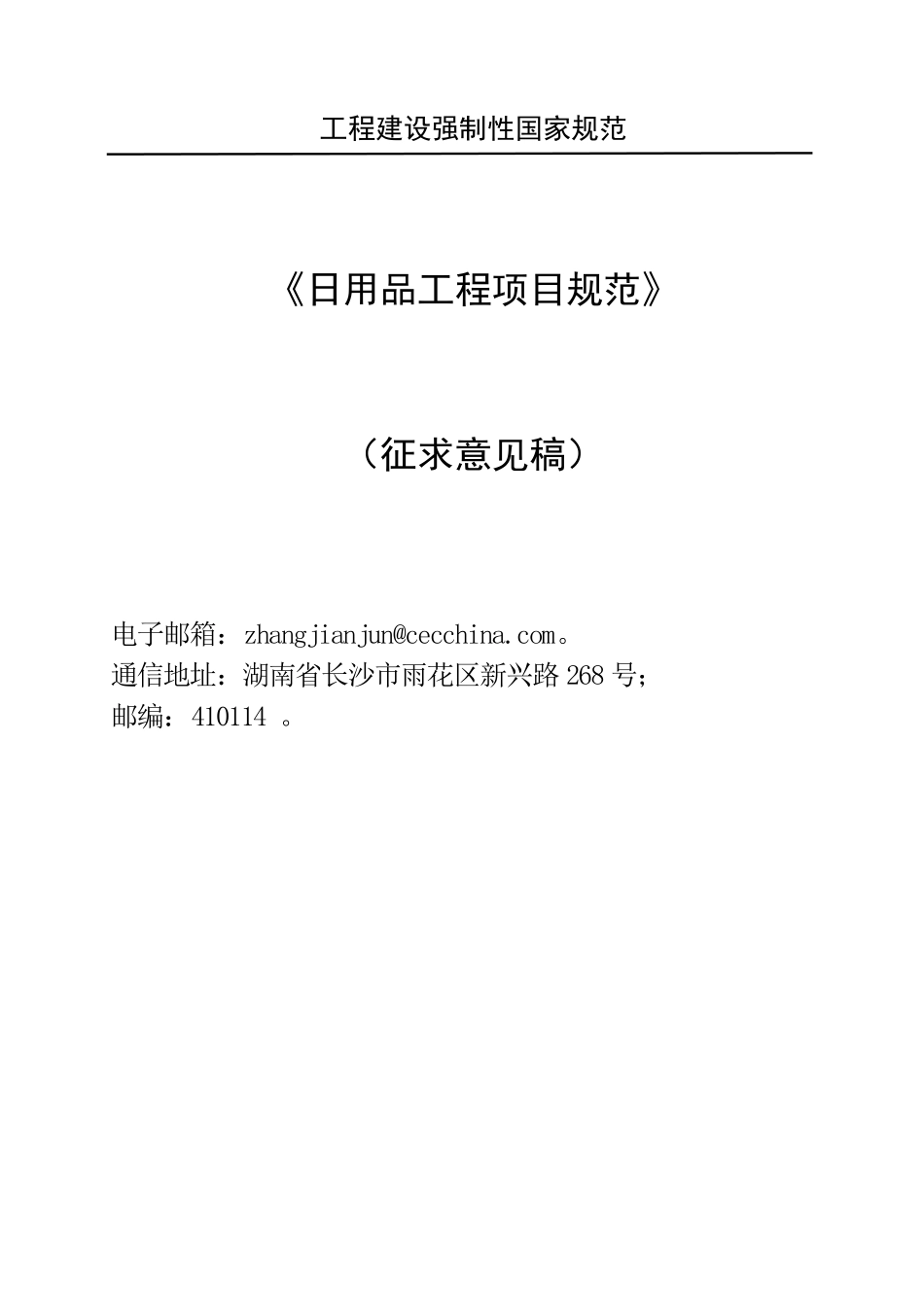 工程建设强制性国家规范

《日用品工程项目规范》

（征求意见稿）

电子邮箱：zhangjianjun@cecchina.com。
通信地址：湖南省长沙市雨花区新兴路268号；
邮编：410114。